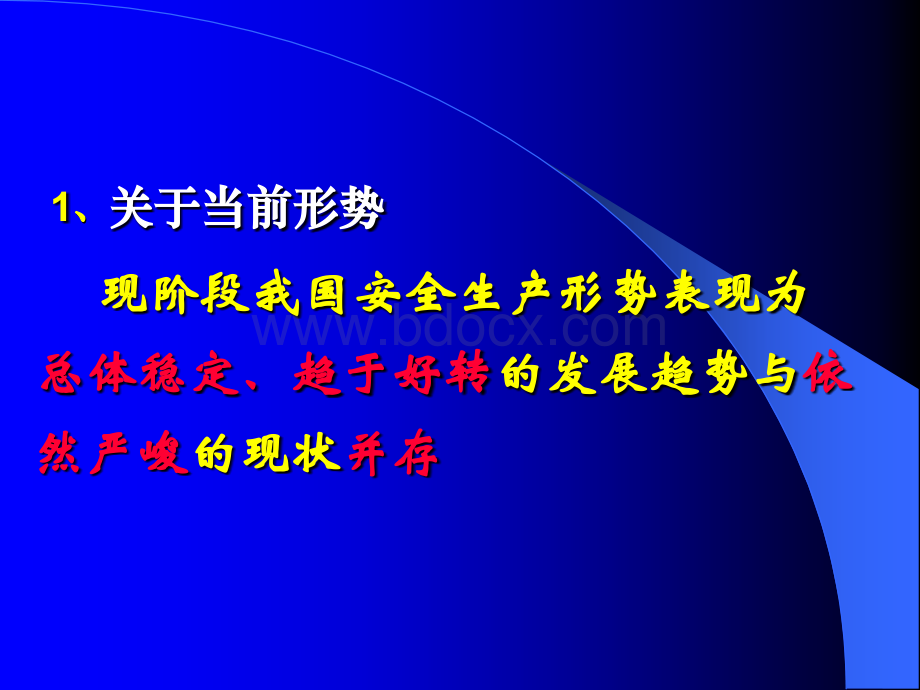 1、关于当前形势

现阶段我国安全生产形势表现为总体稳定、趋于好转的发展趋势与依然严峻的现状并存

www.bdocx.com